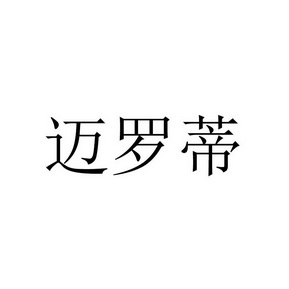 迈罗蒂